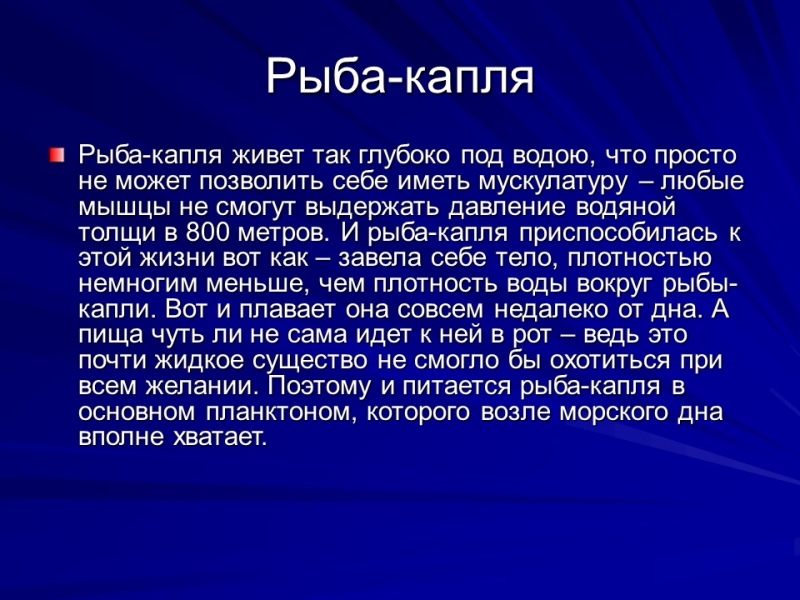 Рыба-капля

Рыба-капля живет так глубоко под водою, что просто не может позволить себе иметь мускулатуру – любые мышцы не смогут выдержать давление водяной толщи в 800 метров. И рыба-капля приспособилась к этой жизни вот как – завела себе тело, плотностью немногим меньше, чем плотность воды вокруг рыбы-капли. Вот и плавает она совсем недалеко от дна. А пища чуть ли не сама идет к ней в рот – ведь это почти жидкое существо не смогло бы охотиться при всем желании. Поэтому и питается рыба-капля в основном планктоном, которого возле морского дна вполне хватает.